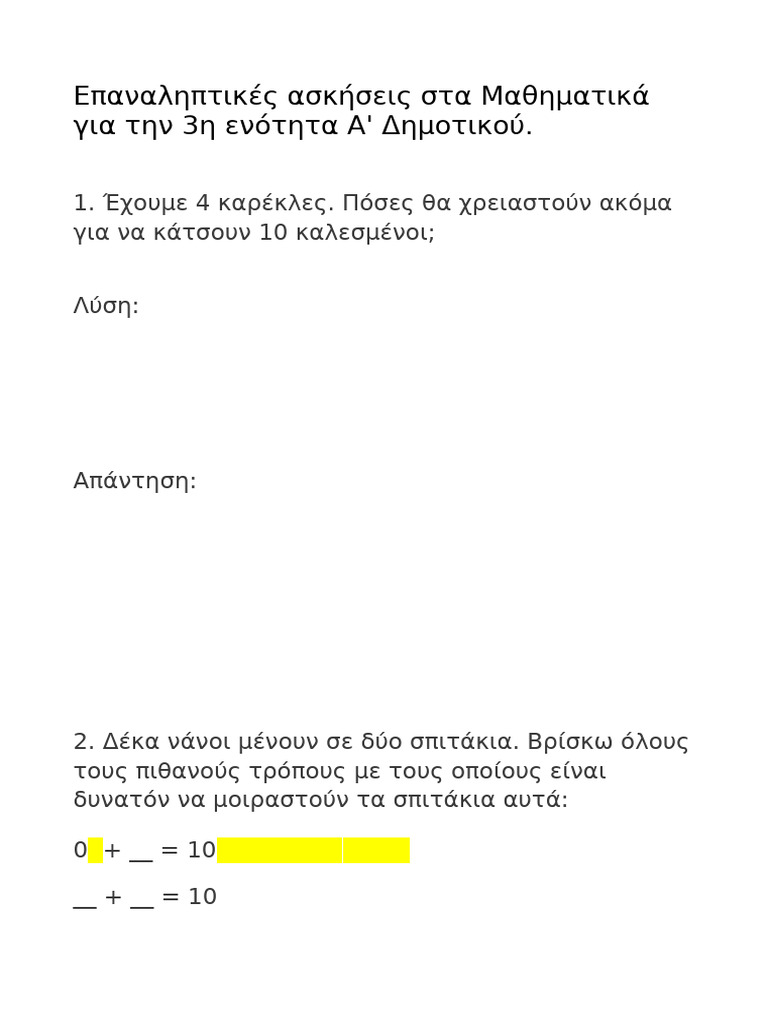 Επαναληπτικές ασκήσεις στα Μαθηματικά για την 3η ενότητα Α' Δημοτικού.

1. Έχουμε 4 καρέκλες. Πόσες θα χρειαστούν ακόμα για να κάτσουν 10 καλεσμένοι;

Λύση:

Απάντηση:

2. Δέκα νάνοι μένουν σε δύο σπιτάκια. Βρίσκω όλους τους πιθανούς τρόπους με τους οποίους είναι δυνατόν να μοιραστούν τα σπιτάκια αυτά:

0 + __ = 10

__ + __ = 10